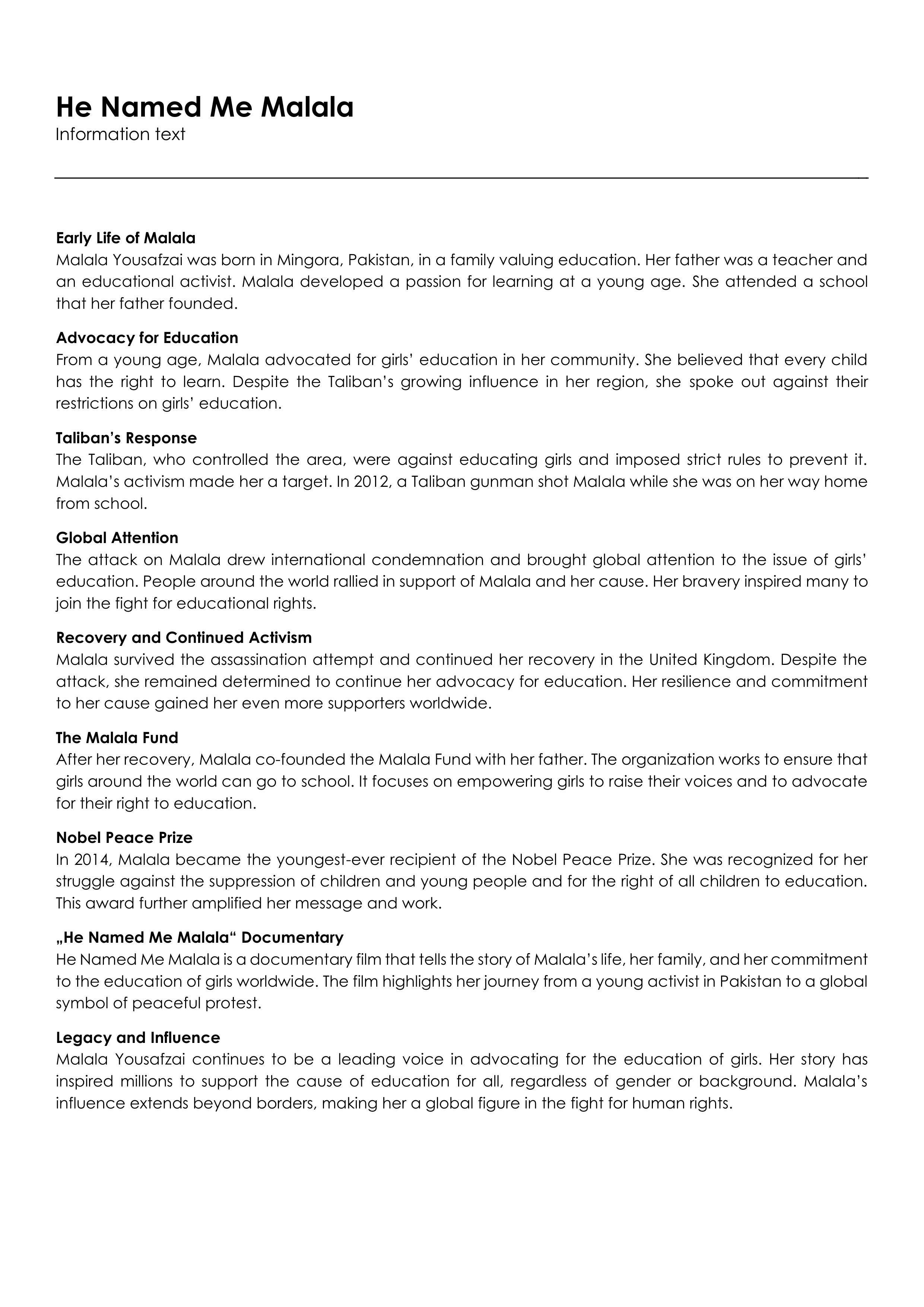 He Named Me Malala
Information text

Early Life of Malala
Malala Yousafzai was born in Mingora, Pakistan, in a family valuing education. Her father was a teacher and an educational activist. Malala developed a passion for learning at a young age. She attended a school that her father founded.

Advocacy for Education
From a young age, Malala advocated for girls' education in her community. She believed that every child has the right to learn. Despite the Taliban's growing influence in her region, she spoke out against their restrictions on girls' education.

Taliban's Response
The Taliban, who controlled the area, were against educating girls and imposed strict rules to prevent it. Malala's activism made her a target. In 2012, a Taliban gunman shot Malala while she was on her way home from school.

Global Attention
The attack on Malala drew international condemnation and brought global attention to the issue of girls' education. People around the world rallied in support of Malala and her cause. Her bravery inspired many to join the fight for educational rights.

Recovery and Continued Activism
Malala survived the assassination attempt and continued her recovery in the United Kingdom. Despite the attack, she remained determined to continue her advocacy for education. Her resilience and commitment to her cause gained her even more supporters worldwide.

The Malala Fund
After her recovery, Malala co-founded the Malala Fund with her father. The organization works to ensure that girls around the world can go to school. It focuses on empowering girls to raise their voices and to advocate for their right to education.

Nobel Peace Prize
In 2014, Malala became the youngest-ever recipient of the Nobel Peace Prize. She was recognized for her struggle against the suppression of children and young people and for the right of all children to education. This award further amplified her message and work.

„He Named Me Malala“ Documentary
He Named Me Malala is a documentary film that tells the story of Malala's life, her family, and her commitment to the education of girls worldwide. The film highlights her journey from a young activist in Pakistan to a global symbol of peaceful protest.

Legacy and Influence
Malala Yousafzai continues to be a leading voice in advocating for the education of girls. Her story has inspired millions to support the cause of education for all, regardless of gender or background. Malala's influence extends beyond borders, making her a global figure in the fight for human rights.